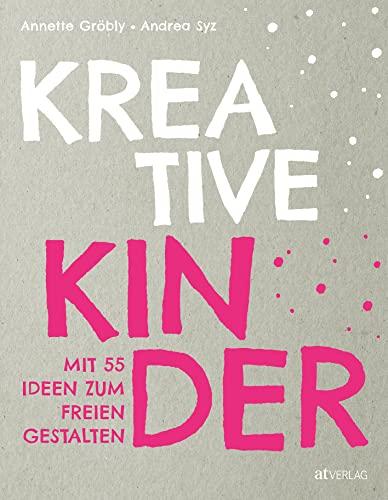 Annette Gröbly • Andrea Syz

KREA
TIVE
KIN
DER

MIT 55 IDEEN ZUM FREIEN GESTALTEN

at VERLAG